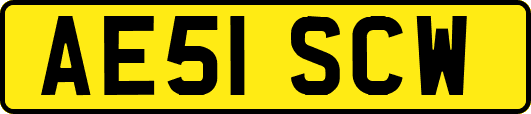 AE51 SCW